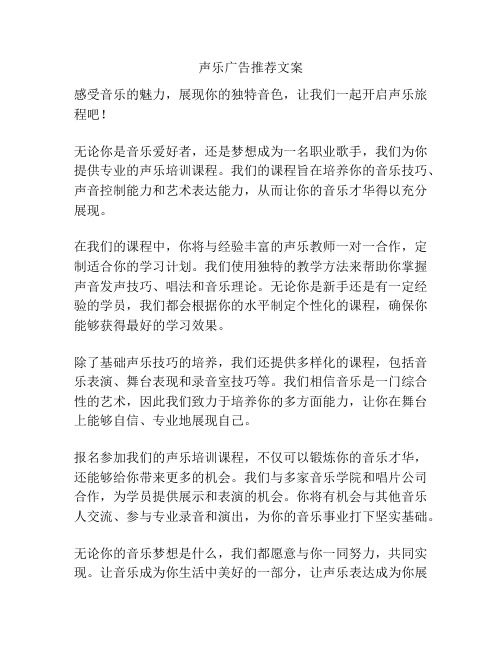 声乐广告推荐文案

感受音乐的魅力，展现你的独特音色，让我们一起开启声乐旅程吧！

无论你是音乐爱好者，还是梦想成为一名职业歌手，我们为你提供专业的声乐培训课程。我们的课程旨在培养你的音乐技巧、声音控制能力和艺术表达能力，从而让你的音乐才华得以充分展现。

在我们的课程中，你将与经验丰富的声乐教师一对一合作，定制适合你的学习计划。我们使用独特的教学方法来帮助你掌握声音发声技巧、唱法和音乐理论。无论你是新手还是有一定经验的学员，我们都会根据你的水平制定个性化的课程，确保你能够获得最好的学习效果。

除了基础声乐技巧的培养，我们还提供多样化的课程，包括音乐表演、舞台表现和录音室技巧等。我们相信音乐是一门综合性的艺术，因此我们致力于培养你的多方面能力，让你在舞台上能够自信、专业地展现自己。

报名参加我们的声乐培训课程，不仅可以锻炼你的音乐才华，还能够给你带来更多的机会。我们与多家音乐学院和唱片公司合作，为学员提供展示和表演的机会。你将有机会与其他音乐人交流、参与专业录音和演出，为你的音乐事业打下坚实基础。

无论你的音乐梦想是什么，我们都愿意与你一同努力，共同实现。让音乐成为你生活中美好的一部分，让声乐表达成为你展